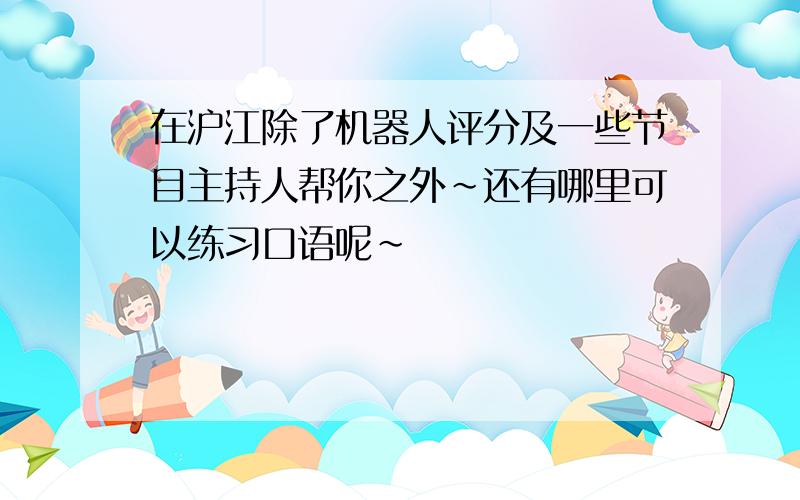 在沪江除了机器人评分及一些节目主持人帮你之外~还有哪里可以练习口语呢~